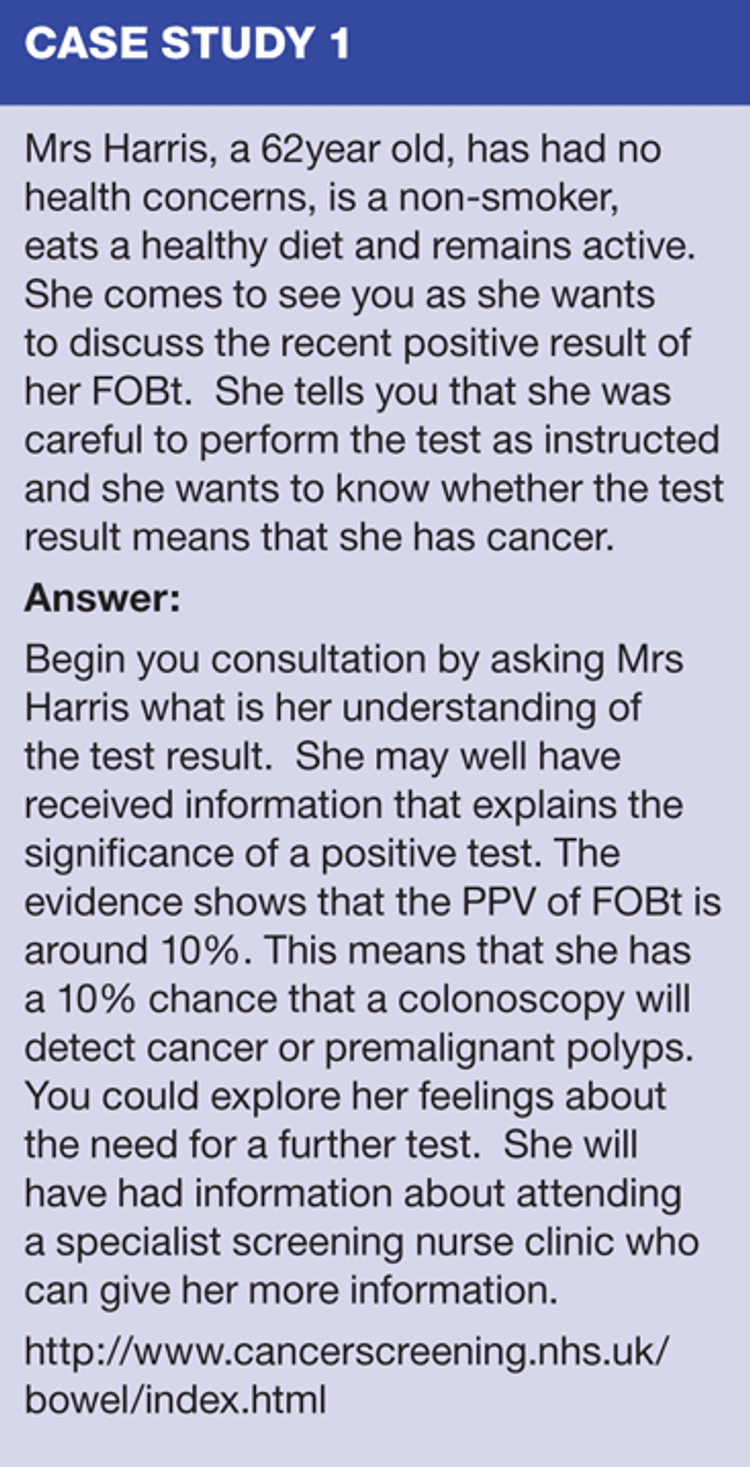 CASE STUDY 1

Mrs Harris, a 62year old, has had no health concerns, is a non-smoker, eats a healthy diet and remains active. She comes to see you as she wants to discuss the recent positive result of her FOBt. She tells you that she was careful to perform the test as instructed and she wants to know whether the test result means that she has cancer.

Answer:

Begin you consultation by asking Mrs Harris what is her understanding of the test result. She may well have received information that explains the significance of a positive test. The evidence shows that the PPV of FOBt is around 10%. This means that she has a 10% chance that a colonoscopy will detect cancer or premalignant polyps. You could explore her feelings about the need for a further test. She will have had information about attending a specialist screening nurse clinic who can give her more information.

http://www.cancerscreening.nhs.uk/bowel/index.html